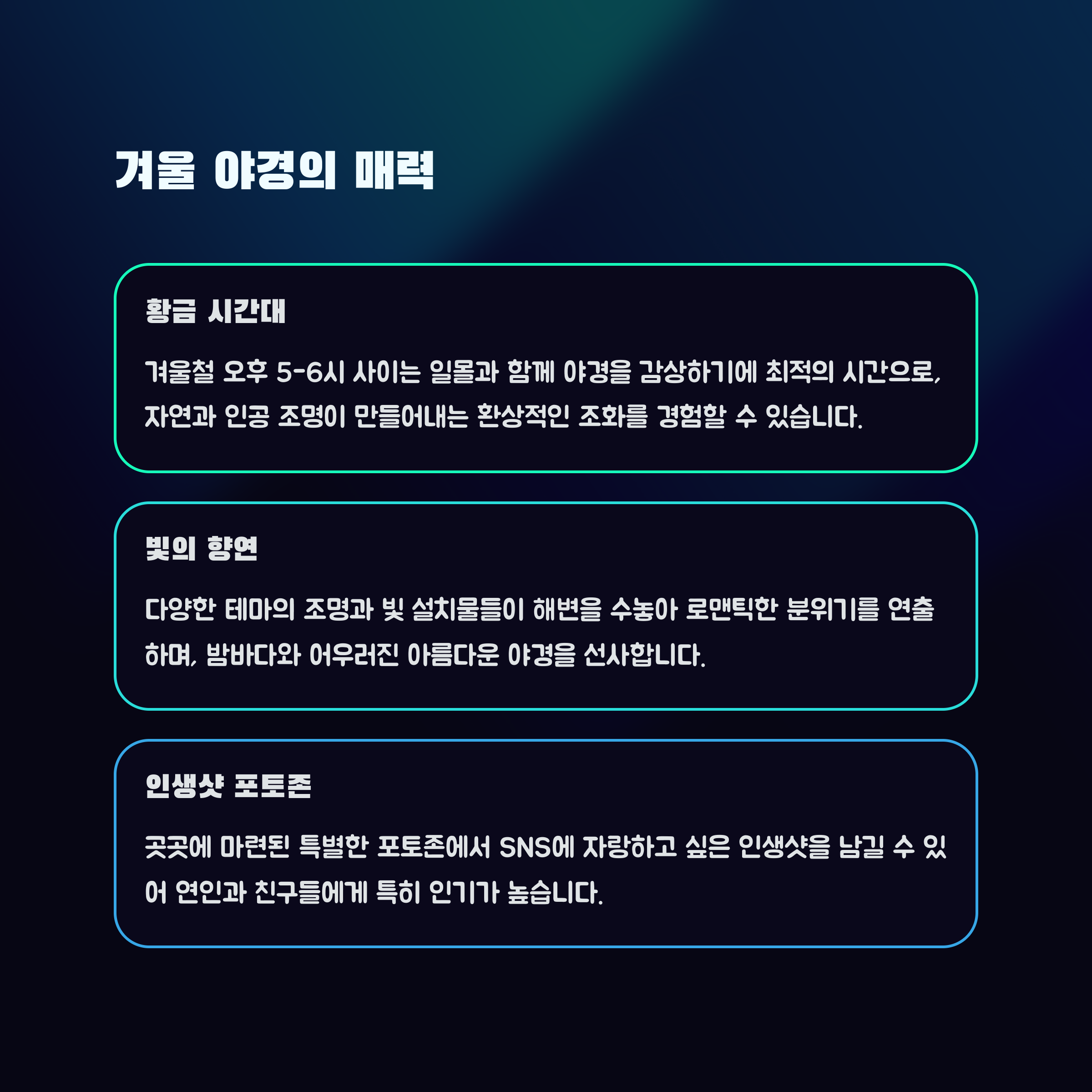 겨울 야경의 매력

황금 시간대

겨울철 오후 5-6시 사이는 일몰과 함께 야경을 감상하기에 최적의 시간으로, 자연과 인공 조명이 만들어내는 환상적인 조화를 경험할 수 있습니다.

빛의 향연

다양한 테마의 조명과 빛 설치물들이 해변을 수놓아 로맨틱한 분위기를 연출하며, 밤바다와 어우러진 아름다운 야경을 선사합니다.

인생샷 포토존

곳곳에 마련된 특별한 포토존에서 SNS에 자랑하고 싶은 인생샷을 남길 수 있어 연인과 친구들에게 특히 인기가 높습니다.